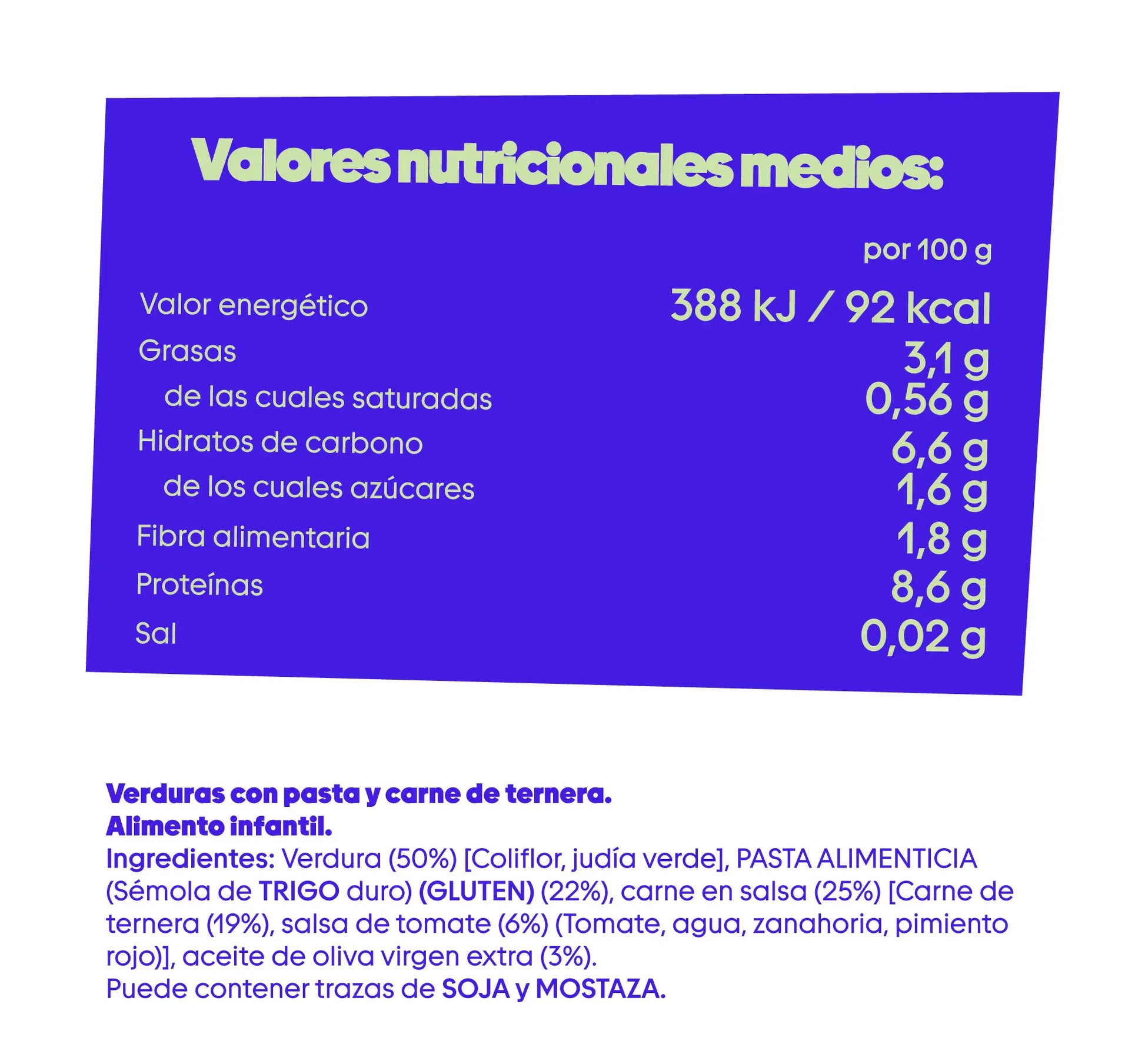 Valores nutricionales medios:

|  | por 100 g |
|---|---|
| Valor energético | 388 kJ / 92 kcal |
| Grasas | 3,1 g |
| de las cuales saturadas | 0,56 g |
| Hidratos de carbono | 6,6 g |
| de los cuales azúcares | 1,6 g |
| Fibra alimentaria | 1,8 g |
| Proteínas | 8,6 g |
| Sal | 0,02 g |

Verduras con pasta y carne de ternera.
Alimento infantil.
Ingredientes: Verdura (50%) [Coliflor, judía verde], PASTA ALIMENTICIA (Sémola de TRIGO duro) (GLUTEN) (22%), carne en salsa (25%) [Carne de ternera (19%), salsa de tomate (6%) (Tomate, agua, zanahoria, pimiento rojo)], aceite de oliva virgen extra (3%).
Puede contener trazas de SOJA y MOSTAZA.